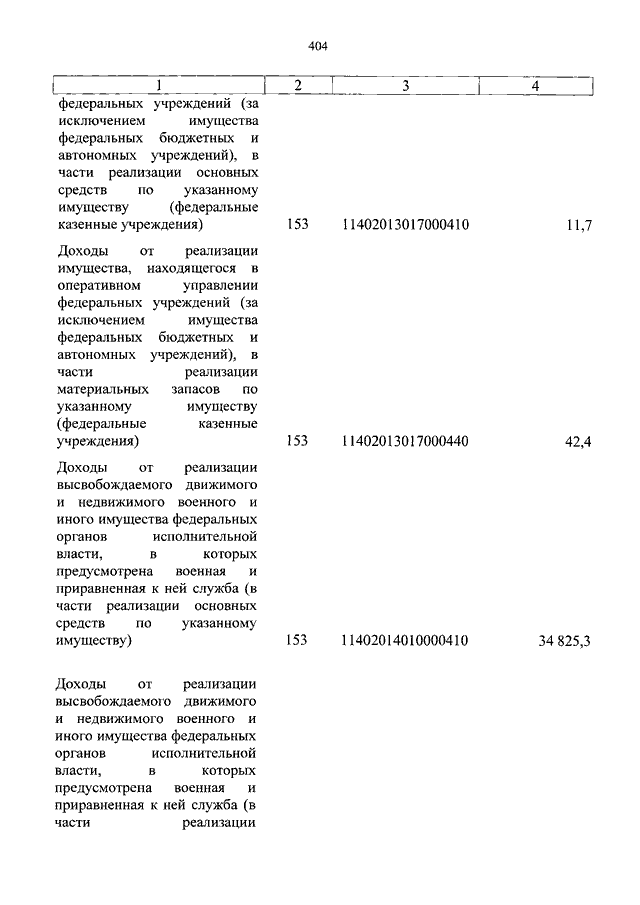 404

| 1 | 2 | 3 | 4 |
|---|---|---|---|
| федеральных учреждений (за исключением имущества федеральных бюджетных и автономных учреждений), в части реализации основных средств по указанному имуществу (федеральные казенные учреждения) | 153 | 11402013017000410 | 11,7 |
| Доходы от реализации имущества, находящегося в оперативном управлении федеральных учреждений (за исключением имущества федеральных бюджетных и автономных учреждений), в части реализации материальных запасов по указанному имуществу (федеральные казенные учреждения) | 153 | 11402013017000440 | 42,4 |
| Доходы от реализации высвобождаемого движимого и недвижимого военного и иного имущества федеральных органов исполнительной власти, в которых предусмотрена военная и приравненная к ней служба (в части реализации основных средств по указанному имуществу) | 153 | 11402014010000410 | 34 825,3 |
| Доходы от реализации высвобождаемого движимого и недвижимого военного и иного имущества федеральных органов исполнительной власти, в которых предусмотрена военная и приравненная к ней служба (в части реализации | | | |